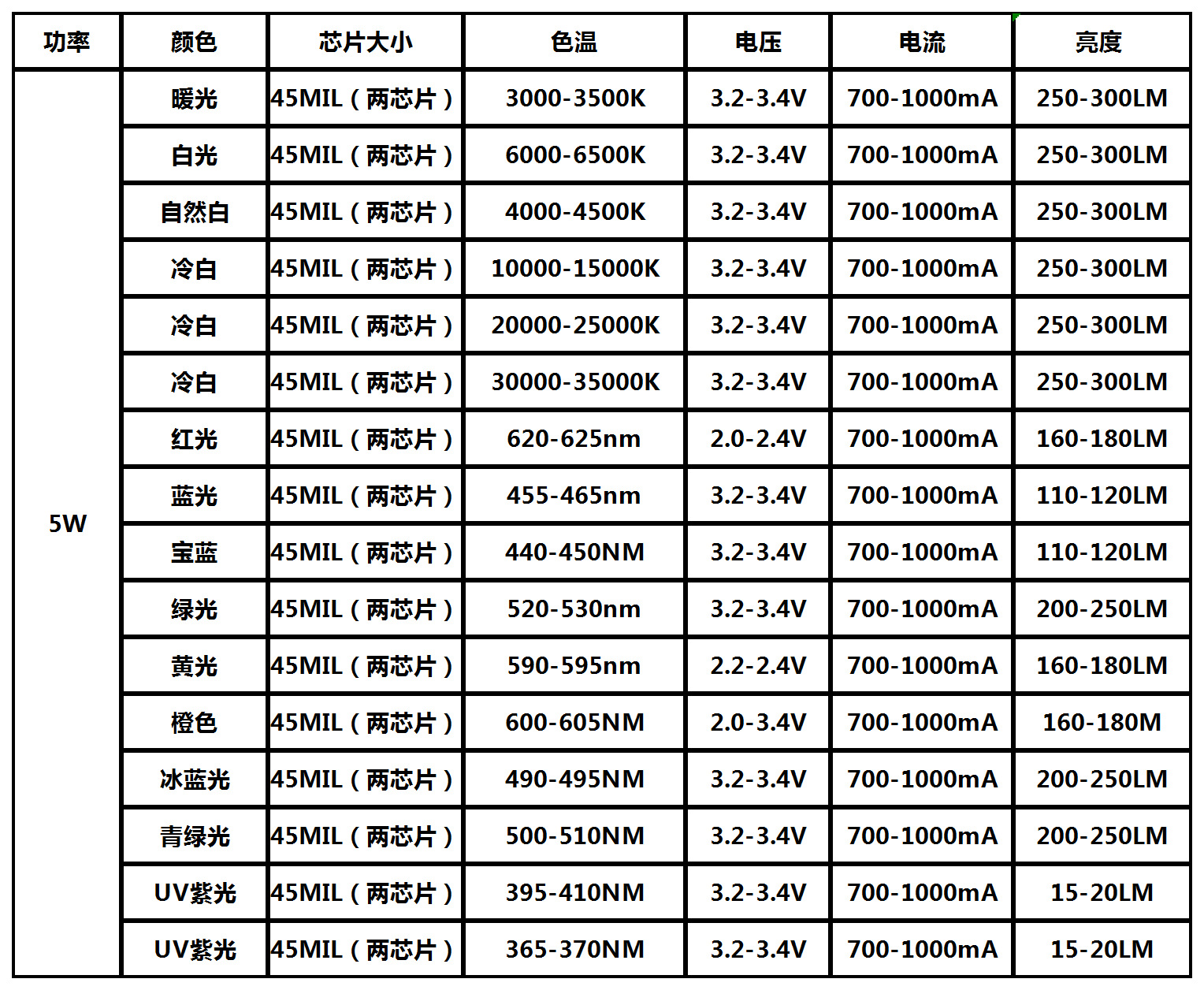 | 功率 | 颜色 | 芯片大小 | 色温 | 电压 | 电流 | 亮度 |
|---|---|---|---|---|---|---|
| 5W | 暖光 | 45MIL（两芯片） | 3000-3500K | 3.2-3.4V | 700-1000mA | 250-300LM |
| | 白光 | 45MIL（两芯片） | 6000-6500K | 3.2-3.4V | 700-1000mA | 250-300LM |
| | 自然白 | 45MIL（两芯片） | 4000-4500K | 3.2-3.4V | 700-1000mA | 250-300LM |
| | 冷白 | 45MIL（两芯片） | 10000-15000K | 3.2-3.4V | 700-1000mA | 250-300LM |
| | 冷白 | 45MIL（两芯片） | 20000-25000K | 3.2-3.4V | 700-1000mA | 250-300LM |
| | 冷白 | 45MIL（两芯片） | 30000-35000K | 3.2-3.4V | 700-1000mA | 250-300LM |
| | 红光 | 45MIL（两芯片） | 620-625nm | 2.0-2.4V | 700-1000mA | 160-180LM |
| | 蓝光 | 45MIL（两芯片） | 455-465nm | 3.2-3.4V | 700-1000mA | 110-120LM |
| | 宝蓝 | 45MIL（两芯片） | 440-450NM | 3.2-3.4V | 700-1000mA | 110-120LM |
| | 绿光 | 45MIL（两芯片） | 520-530nm | 3.2-3.4V | 700-1000mA | 200-250LM |
| | 黄光 | 45MIL（两芯片） | 590-595nm | 2.2-2.4V | 700-1000mA | 160-180LM |
| | 橙色 | 45MIL（两芯片） | 600-605NM | 2.0-3.4V | 700-1000mA | 160-180M |
| | 冰蓝光 | 45MIL（两芯片） | 490-495NM | 3.2-3.4V | 700-1000mA | 200-250LM |
| | 青绿光 | 45MIL（两芯片） | 500-510NM | 3.2-3.4V | 700-1000mA | 200-250LM |
| | UV紫光 | 45MIL（两芯片） | 395-410NM | 3.2-3.4V | 700-1000mA | 15-20LM |
| | UV紫光 | 45MIL（两芯片） | 365-370NM | 3.2-3.4V | 700-1000mA | 15-20LM |